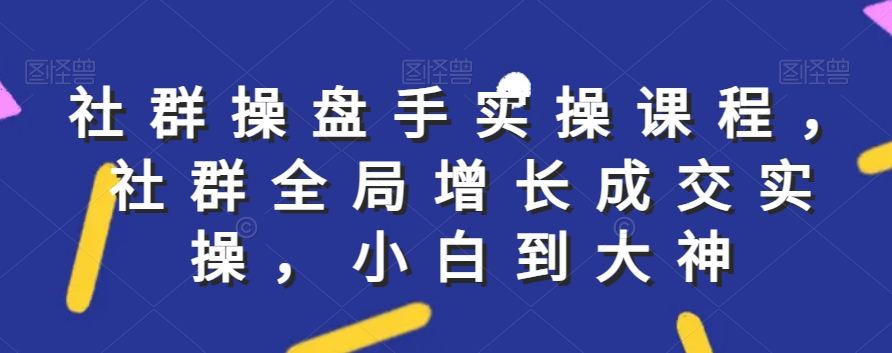 图怪兽 图怪兽 图怪兽

社群操盘手实操课程，社群全局增长成交实操，小白到大神